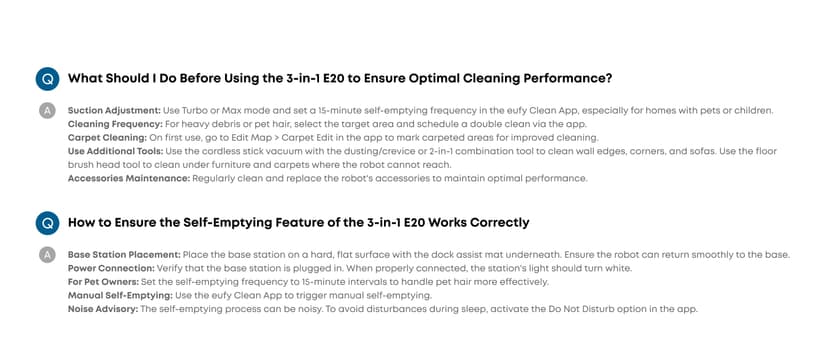 Q What Should I Do Before Using the 3-in-1 E20 to Ensure Optimal Cleaning Performance?

A Suction Adjustment: Use Turbo or Max mode and set a 15-minute self-emptying frequency in the eufy Clean App, especially for homes with pets or children.
Cleaning Frequency: For heavy debris or pet hair, select the target area and schedule a double clean via the app.
Carpet Cleaning: On first use, go to Edit Map > Carpet Edit in the app to mark carpeted areas for improved cleaning.
Use Additional Tools: Use the cordless stick vacuum with the dusting/crevice or 2-in-1 combination tool to clean wall edges, corners, and sofas. Use the floor brush head tool to clean under furniture and carpets where the robot cannot reach.
Accessories Maintenance: Regularly clean and replace the robot's accessories to maintain optimal performance.

Q How to Ensure the Self-Emptying Feature of the 3-in-1 E20 Works Correctly

A Base Station Placement: Place the base station on a hard, flat surface with the dock assist mat underneath. Ensure the robot can return smoothly to the base.
Power Connection: Verify that the base station is plugged in. When properly connected, the station's light should turn white.
For Pet Owners: Set the self-emptying frequency to 15-minute intervals to handle pet hair more effectively.
Manual Self-Emptying: Use the eufy Clean App to trigger manual self-emptying.
Noise Advisory: The self-emptying process can be noisy. To avoid disturbances during sleep, activate the Do Not Disturb option in the app.